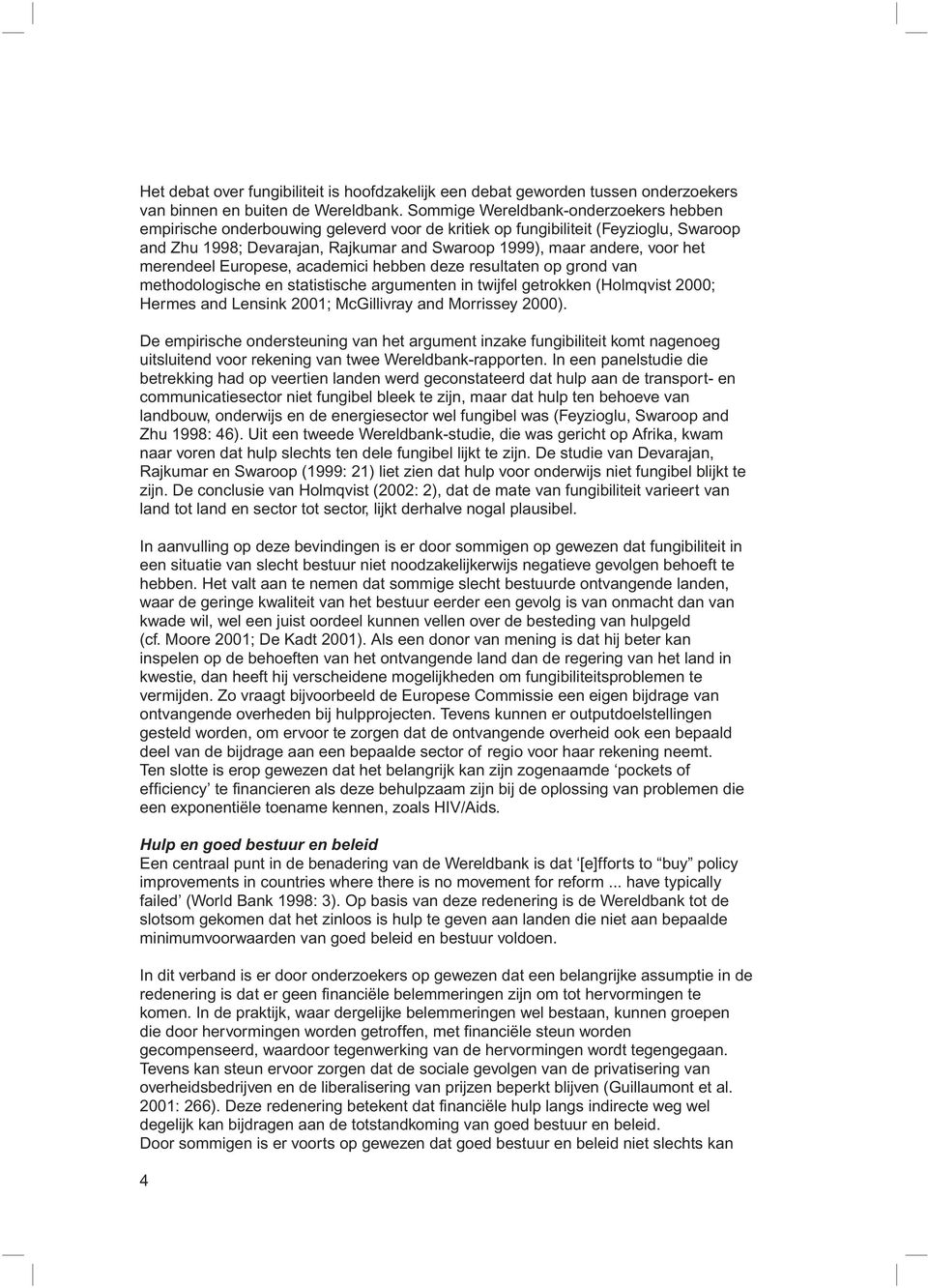 Het debat over fungibiliteit is hoofdzakelijk een debat geworden tussen onderzoekers van binnen en buiten de Wereldbank. Sommige Wereldbank-onderzoekers hebben empirische onderbouwing geleverd voor de kritiek op fungibiliteit (Feyzioglu, Swaroop and Zhu 1998; Devarajan, Rajkumar and Swaroop 1999), maar andere, voor het merendeel Europese, academici hebben deze resultaten op grond van methodologische en statistische argumenten in twijfel getrokken (Holmqvist 2000; Hermes and Lensink 2001; McGillivray and Morrissey 2000).

De empirische ondersteuning van het argument inzake fungibiliteit komt nagenoeg uitsluitend voor rekening van twee Wereldbank-rapporten. In een panelstudie die betrekking had op veertien landen werd geconstateerd dat hulp aan de transport- en communicatiesector niet fungibel bleek te zijn, maar dat hulp ten behoeve van landbouw, onderwijs en de energiesector wel fungibel was (Feyzioglu, Swaroop and Zhu 1998: 46). Uit een tweede Wereldbank-studie, die was gericht op Afrika, kwam naar voren dat hulp slechts ten dele fungibel lijkt te zijn. De studie van Devarajan, Rajkumar en Swaroop (1999: 21) liet zien dat hulp voor onderwijs niet fungibel blijkt te zijn. De conclusie van Holmqvist (2002: 2), dat de mate van fungibiliteit varieert van land tot land en sector tot sector, lijkt derhalve nogal plausibel.

In aanvulling op deze bevindingen is er door sommigen op gewezen dat fungibiliteit in een situatie van slecht bestuur niet noodzakelijkerwijs negatieve gevolgen behoeft te hebben. Het valt aan te nemen dat sommige slecht bestuurde ontvangende landen, waar de geringe kwaliteit van het bestuur eerder een gevolg is van onmacht dan van kwade wil, wel een juist oordeel kunnen vellen over de besteding van hulpgeld (cf. Moore 2001; De Kadt 2001). Als een donor van mening is dat hij beter kan inspelen op de behoeften van het ontvangende land dan de regering van het land in kwestie, dan heeft hij verscheidene mogelijkheden om fungibiliteitsproblemen te vermijden. Zo vraagt bijvoorbeeld de Europese Commissie een eigen bijdrage van ontvangende overheden bij hulpprojecten. Tevens kunnen er outputdoelstellingen gesteld worden, om ervoor te zorgen dat de ontvangende overheid ook een bepaald deel van de bijdrage aan een bepaalde sector of regio voor haar rekening neemt. Ten slotte is erop gewezen dat het belangrijk kan zijn zogenaamde ‘pockets of efficiency’ te financieren als deze behulpzaam zijn bij de oplossing van problemen die een exponentiële toename kennen, zoals HIV/Aids.

Hulp en goed bestuur en beleid
Een centraal punt in de benadering van de Wereldbank is dat ‘[e]fforts to “buy” policy improvements in countries where there is no movement for reform ... have typically failed’ (World Bank 1998: 3). Op basis van deze redenering is de Wereldbank tot de slotsom gekomen dat het zinloos is hulp te geven aan landen die niet aan bepaalde minimumvoorwaarden van goed beleid en bestuur voldoen.

In dit verband is er door onderzoekers op gewezen dat een belangrijke assumptie in de redenering is dat er geen financiële belemmeringen zijn om tot hervormingen te komen. In de praktijk, waar dergelijke belemmeringen wel bestaan, kunnen groepen die door hervormingen worden getroffen, met financiële steun worden gecompenseerd, waardoor tegenwerking van de hervormingen wordt tegengegaan. Tevens kan steun ervoor zorgen dat de sociale gevolgen van de privatisering van overheidsbedrijven en de liberalisering van prijzen beperkt blijven (Guillaumont et al. 2001: 266). Deze redenering betekent dat financiële hulp langs indirecte weg wel degelijk kan bijdragen aan de totstandkoming van goed bestuur en beleid.
Door sommigen is er voorts op gewezen dat goed bestuur en beleid niet slechts kan

4